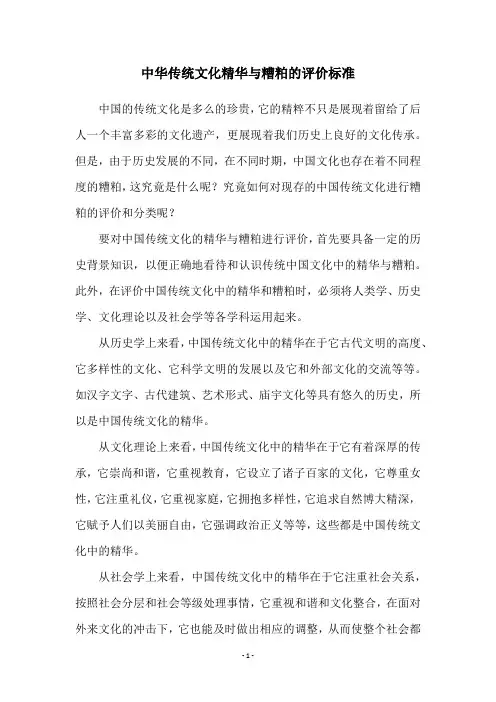 中华传统文化精华与糟粕的评价标准

中国的传统文化是多么的珍贵，它的精粹不只是展现着留给了后人一个丰富多彩的文化遗产，更展现着我们历史上良好的文化传承。但是，由于历史发展的不同，在不同时期，中国文化也存在着不同程度的糟粕，这究竟是什么呢？究竟如何对现存的中国传统文化进行糟粕的评价和分类呢？

要对中国传统文化的精华与糟粕进行评价，首先要具备一定的历史背景知识，以便正确地看待和认识传统中国文化中的精华与糟粕。此外，在评价中国传统文化中的精华和糟粕时，必须将人类学、历史学、文化理论以及社会学等各学科运用起来。

从历史学上来看，中国传统文化中的精华在于它古代文明的高度、它多样性的文化、它科学文明的发展以及它和外部文化的交流等等。如汉字文字、古代建筑、艺术形式、庙宇文化等具有悠久的历史，所以是中国传统文化的精华。

从文化理论上来看，中国传统文化中的精华在于它有着深厚的传承，它崇尚和谐，它重视教育，它设立了诸子百家的文化，它尊重女性，它注重礼仪，它重视家庭，它拥抱多样性，它追求自然博大精深，它赋予人们以美丽自由，它强调政治正义等等，这些都是中国传统文化中的精华。

从社会学上来看，中国传统文化中的精华在于它注重社会关系，按照社会分层和社会等级处理事情，它重视和谐和文化整合，在面对外来文化的冲击下，它也能及时做出相应的调整，从而使整个社会都

- 1 -